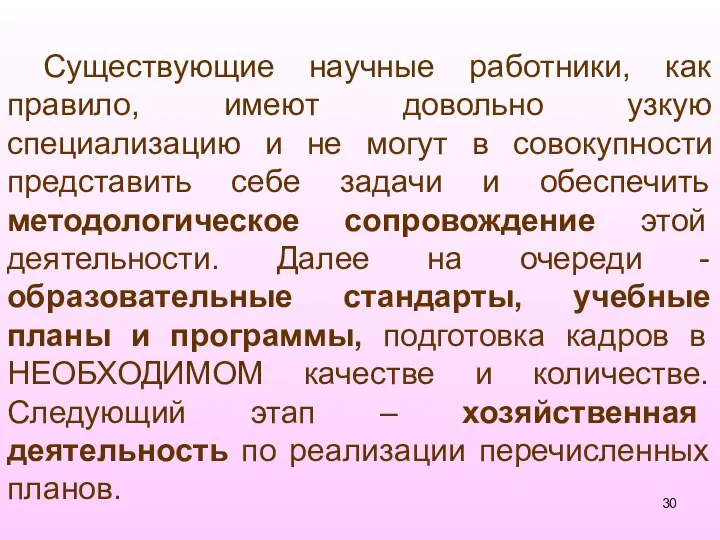 Существующие научные работники, как правило, имеют довольно узкую специализацию и не могут в совокупности представить себе задачи и обеспечить методологическое сопровождение этой деятельности. Далее на очереди - образовательные стандарты, учебные планы и программы, подготовка кадров в НЕОБХОДИМОМ качестве и количестве. Следующий этап – хозяйственная деятельность по реализации перечисленных планов.

30